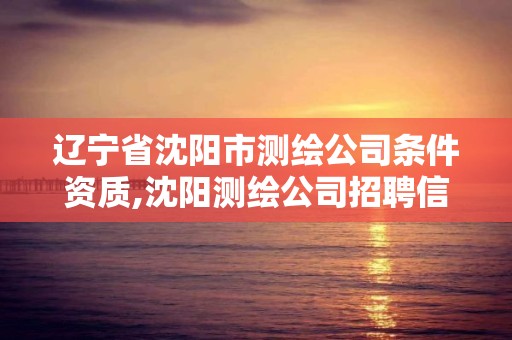 辽宁省沈阳市测绘公司条件资质,沈阳测绘公司招聘信